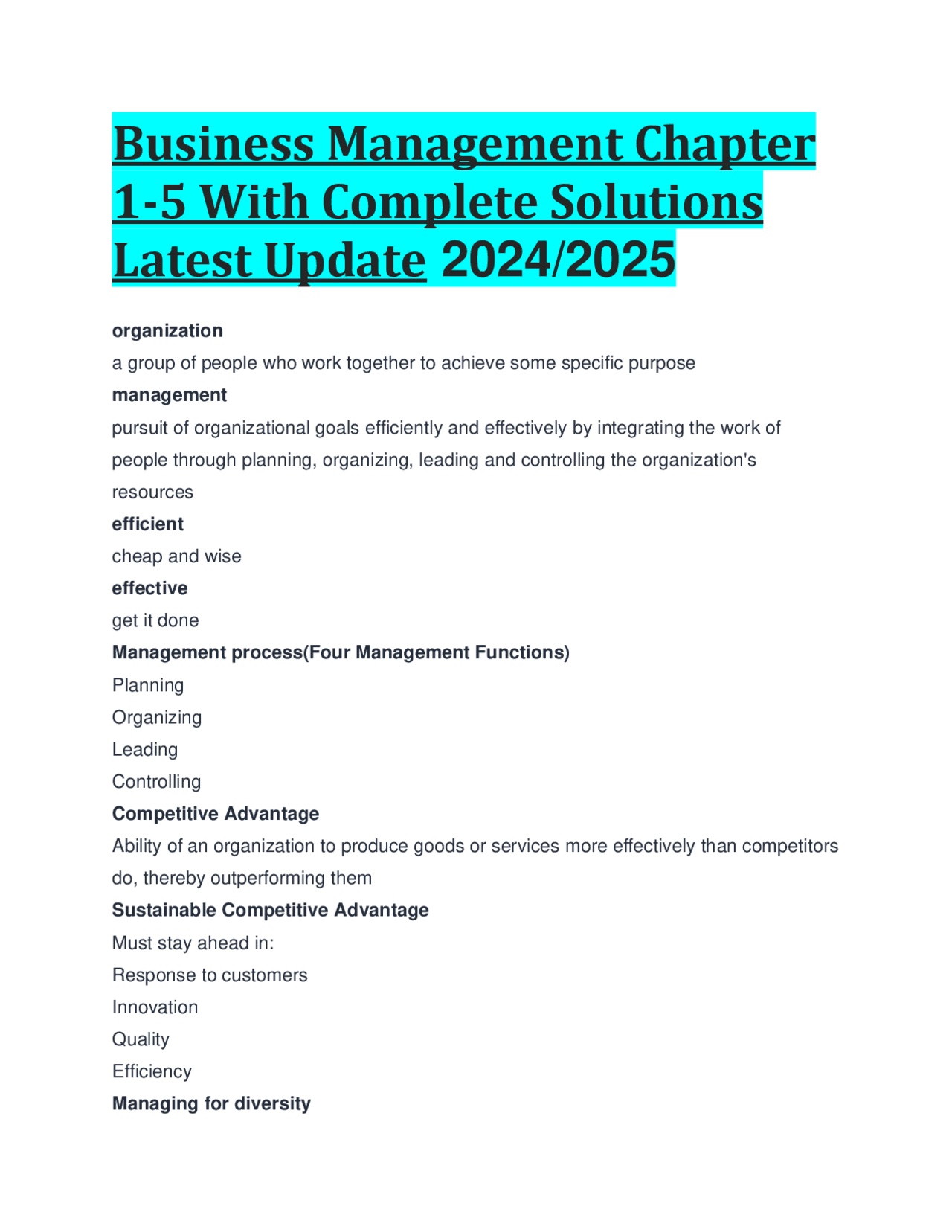 Business Management Chapter 1-5 With Complete Solutions Latest Update 2024/2025

organization

a group of people who work together to achieve some specific purpose

management

pursuit of organizational goals efficiently and effectively by integrating the work of people through planning, organizing, leading and controlling the organization's resources

efficient

cheap and wise

effective

get it done

Management process(Four Management Functions)

Planning

Organizing

Leading

Controlling

Competitive Advantage

Ability of an organization to produce goods or services more effectively than competitors do, thereby outperforming them

Sustainable Competitive Advantage

Must stay ahead in:

Response to customers

Innovation

Quality

Efficiency

Managing for diversity